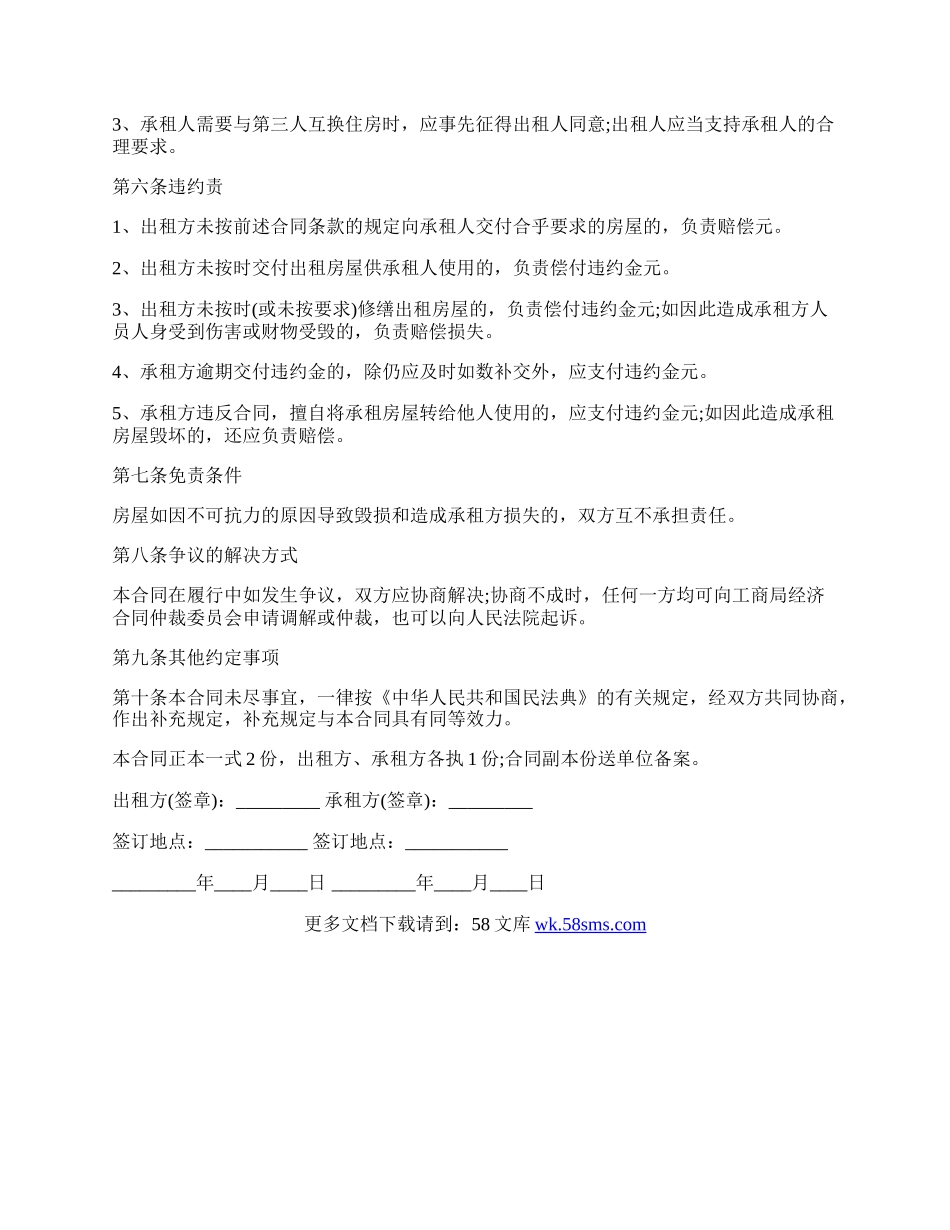 3、承租人需要与第三人互换住房时，应事先征得出租人同意;出租人应当支持承租人的合理要求。

第六条违约责

1、出租方未按前述合同条款的规定向承租人交付合乎要求的房屋的，负责赔偿元。

2、出租方未按时交付出租房屋供承租人使用的，负责偿付违约金元。

3、出租方未按时(或未按要求)修缮出租房屋的，负责偿付违约金元;如因此造成承租方人员人身受到伤害或财物受毁的，负责赔偿损失。

4、承租方逾期交付违约金的，除仍应及时如数补交外，应支付违约金元。

5、承租方违反合同，擅自将承租房屋转给他人使用的，应支付违约金元;如因此造成承租房屋毁坏的，还应负责赔偿。

第七条免责条件

房屋如因不可抗力的原因导致毁损和造成承租方损失的，双方互不承担责任。

第八条争议的解决方式

本合同在履行中如发生争议，双方应协商解决;协商不成时，任何一方均可向工商局经济合同仲裁委员会申请调解或仲裁，也可以向人民法院起诉。

第九条其他约定事项

第十条本合同未尽事宜，一律按《中华人民共和国民法典》的有关规定，经双方共同协商，作出补充规定，补充规定与本合同具有同等效力。

本合同正本一式 2 份，出租方、承租方各执 1 份;合同副本份送单位备案。

出租方(签章)：_________ 承租方(签章)：_________

签订地点：___________ 签订地点：___________

_________年____月____日 _________年____月____日

更多文档下载请到：58 文库 wk.58sms.com